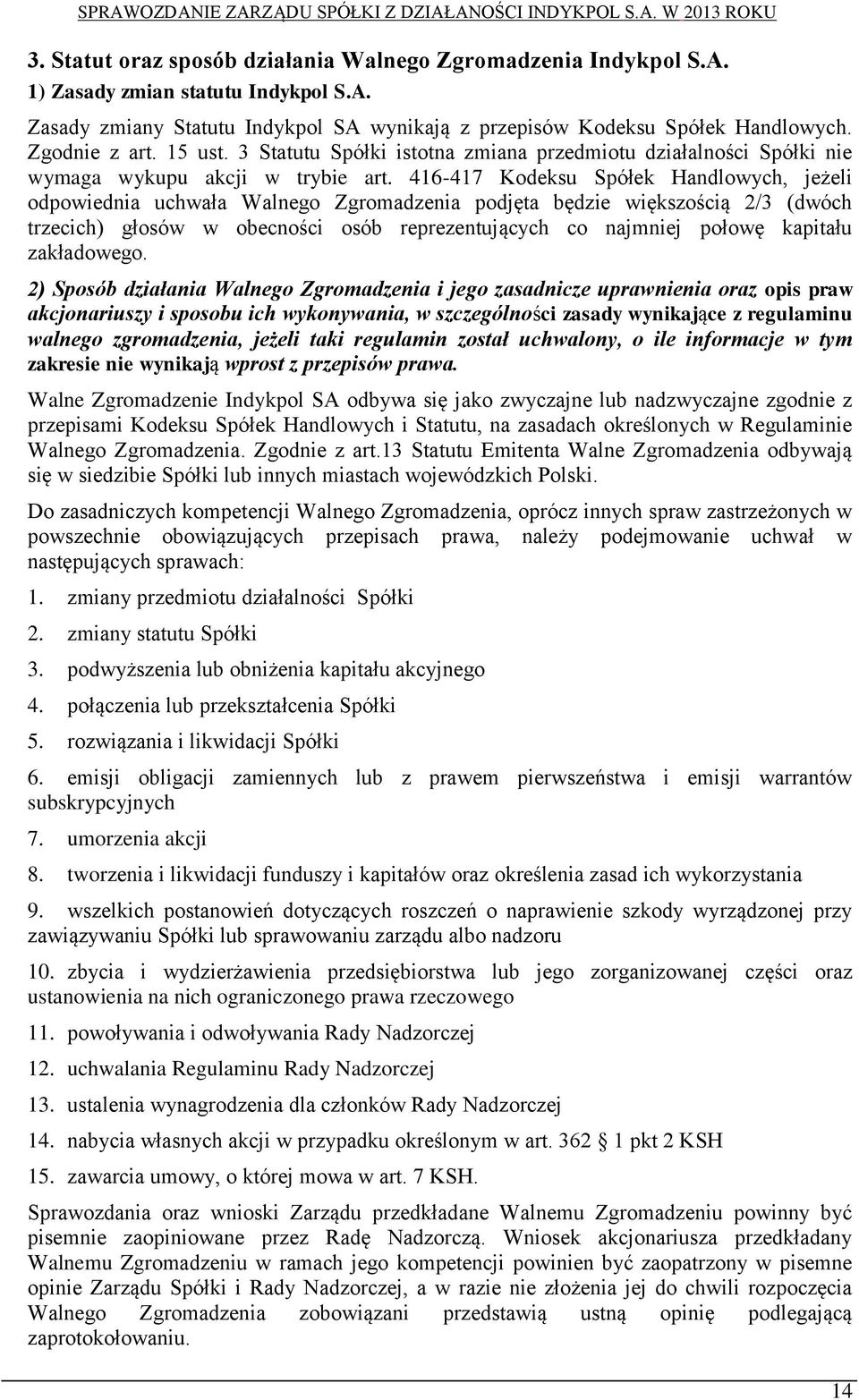 SPRAWOZDANIE ZARZĄDU SPÓŁKI Z DZIAŁANOŚCI INDYKPOL S.A. W 2013 ROKU

3. Statut oraz sposób działania Walnego Zgromadzenia Indykpol S.A.
1) Zasady zmian statutu Indykpol S.A.

Zasady zmiany Statutu Indykpol SA wynikają z przepisów Kodeksu Spółek Handlowych. Zgodnie z art. 15 ust. 3 Statutu Spółki istotna zmiana przedmiotu działalności Spółki nie wymaga wykupu akcji w trybie art. 416-417 Kodeksu Spółek Handlowych, jeżeli odpowiednia uchwała Walnego Zgromadzenia podjęta będzie większością 2/3 (dwóch trzecich) głosów w obecności osób reprezentujących co najmniej połowę kapitału zakładowego.

2) Sposób działania Walnego Zgromadzenia i jego zasadnicze uprawnienia oraz opis praw akcjonariuszy i sposobu ich wykonywania, w szczególności zasady wynikające z regulaminu walnego zgromadzenia, jeżeli taki regulamin został uchwalony, o ile informacje w tym zakresie nie wynikają wprost z przepisów prawa.

Walne Zgromadzenie Indykpol SA odbywa się jako zwyczajne lub nadzwyczajne zgodnie z przepisami Kodeksu Spółek Handlowych i Statutu, na zasadach określonych w Regulaminie Walnego Zgromadzenia. Zgodnie z art.13 Statutu Emitenta Walne Zgromadzenia odbywają się w siedzibie Spółki lub innych miastach wojewódzkich Polski.

Do zasadniczych kompetencji Walnego Zgromadzenia, oprócz innych spraw zastrzeżonych w powszechnie obowiązujących przepisach prawa, należy podejmowanie uchwał w następujących sprawach:

1. zmiany przedmiotu działalności Spółki
2. zmiany statutu Spółki
3. podwyższenia lub obniżenia kapitału akcyjnego
4. połączenia lub przekształcenia Spółki
5. rozwiązania i likwidacji Spółki
6. emisji obligacji zamiennych lub z prawem pierwszeństwa i emisji warrantów subskrypcyjnych
7. umorzenia akcji
8. tworzenia i likwidacji funduszy i kapitałów oraz określenia zasad ich wykorzystania
9. wszelkich postanowień dotyczących roszczeń o naprawienie szkody wyrządzonej przy zawiązywaniu Spółki lub sprawowaniu zarządu albo nadzoru
10. zbycia i wydzierżawienia przedsiębiorstwa lub jego zorganizowanej części oraz ustanowienia na nich ograniczonego prawa rzeczowego
11. powoływania i odwoływania Rady Nadzorczej
12. uchwalania Regulaminu Rady Nadzorczej
13. ustalenia wynagrodzenia dla członków Rady Nadzorczej
14. nabycia własnych akcji w przypadku określonym w art. 362 § 1 pkt 2 KSH
15. zawarcia umowy, o której mowa w art. 7 KSH.

Sprawozdania oraz wnioski Zarządu przedkładane Walnemu Zgromadzeniu powinny być pisemnie zaopiniowane przez Radę Nadzorczą. Wniosek akcjonariusza przedkładany Walnemu Zgromadzeniu w ramach jego kompetencji powinien być zaopatrzony w pisemne opinie Zarządu Spółki i Rady Nadzorczej, a w razie nie złożenia jej do chwili rozpoczęcia Walnego Zgromadzenia zobowiązani przedstawią ustną opinię podlegającą zaprotokołowaniu.

14